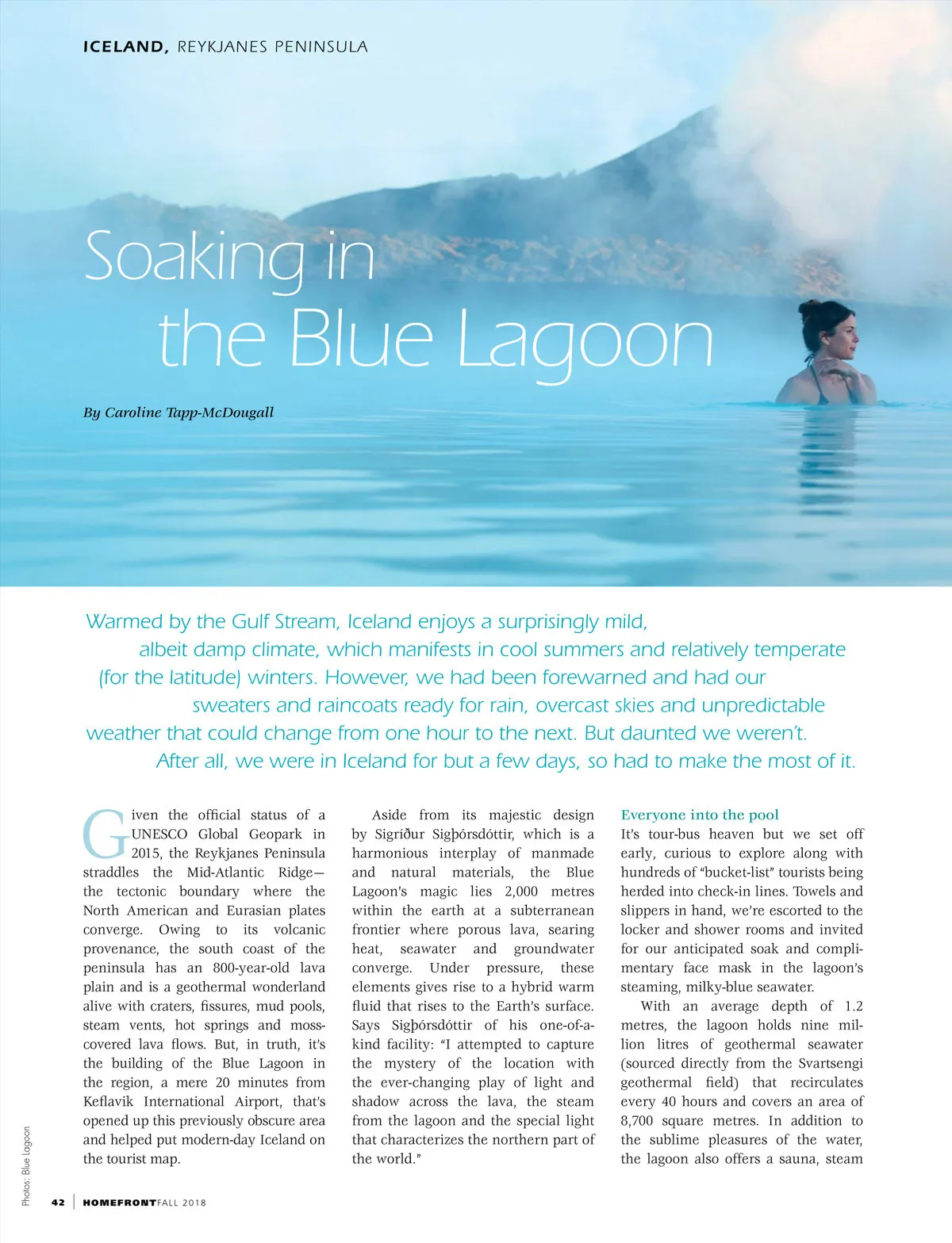 ICELAND, REYKJANES PENINSULA

Soaking in the Blue Lagoon

By Caroline Tapp-McDougall

Warmed by the Gulf Stream, Iceland enjoys a surprisingly mild, albeit damp climate, which manifests in cool summers and relatively temperate (for the latitude) winters. However, we had been forewarned and had our sweaters and raincoats ready for rain, overcast skies and unpredictable weather that could change from one hour to the next. But daunted we weren't. After all, we were in Iceland for but a few days, so had to make the most of it.

Given the official status of a UNESCO Global Geopark in 2015, the Reykjanes Peninsula straddles the Mid-Atlantic Ridge—the tectonic boundary where the North American and Eurasian plates converge. Owing to its volcanic provenance, the south coast of the peninsula has an 800-year-old lava plain and is a geothermal wonderland alive with craters, fissures, mud pools, steam vents, hot springs and moss-covered lava flows. But, in truth, it's the building of the Blue Lagoon in the region, a mere 20 minutes from Keflavik International Airport, that's opened up this previously obscure area and helped put modern-day Iceland on the tourist map.

Aside from its majestic design by Sigríður Sigþórsdóttir, which is a harmonious interplay of manmade and natural materials, the Blue Lagoon's magic lies 2,000 metres within the earth at a subterranean frontier where porous lava, searing heat, seawater and groundwater converge. Under pressure, these elements gives rise to a hybrid warm fluid that rises to the Earth's surface. Says Sigþórsdóttir of his one-of-a-kind facility: "I attempted to capture the mystery of the location with the ever-changing play of light and shadow across the lava, the steam from the lagoon and the special light that characterizes the northern part of the world."

Everyone into the pool
It's tour-bus heaven but we set off early, curious to explore along with hundreds of "bucket-list" tourists being herded into check-in lines. Towels and slippers in hand, we're escorted to the locker and shower rooms and invited for our anticipated soak and complimentary face mask in the lagoon's steaming, milky-blue seawater.

With an average depth of 1.2 metres, the lagoon holds nine million litres of geothermal seawater (sourced directly from the Svartsengi geothermal field) that recirculates every 40 hours and covers an area of 8,700 square metres. In addition to the sublime pleasures of the water, the lagoon also offers a sauna, steam

Photos: Blue Lagoon

42 | HOMEFRONT FALL 2018